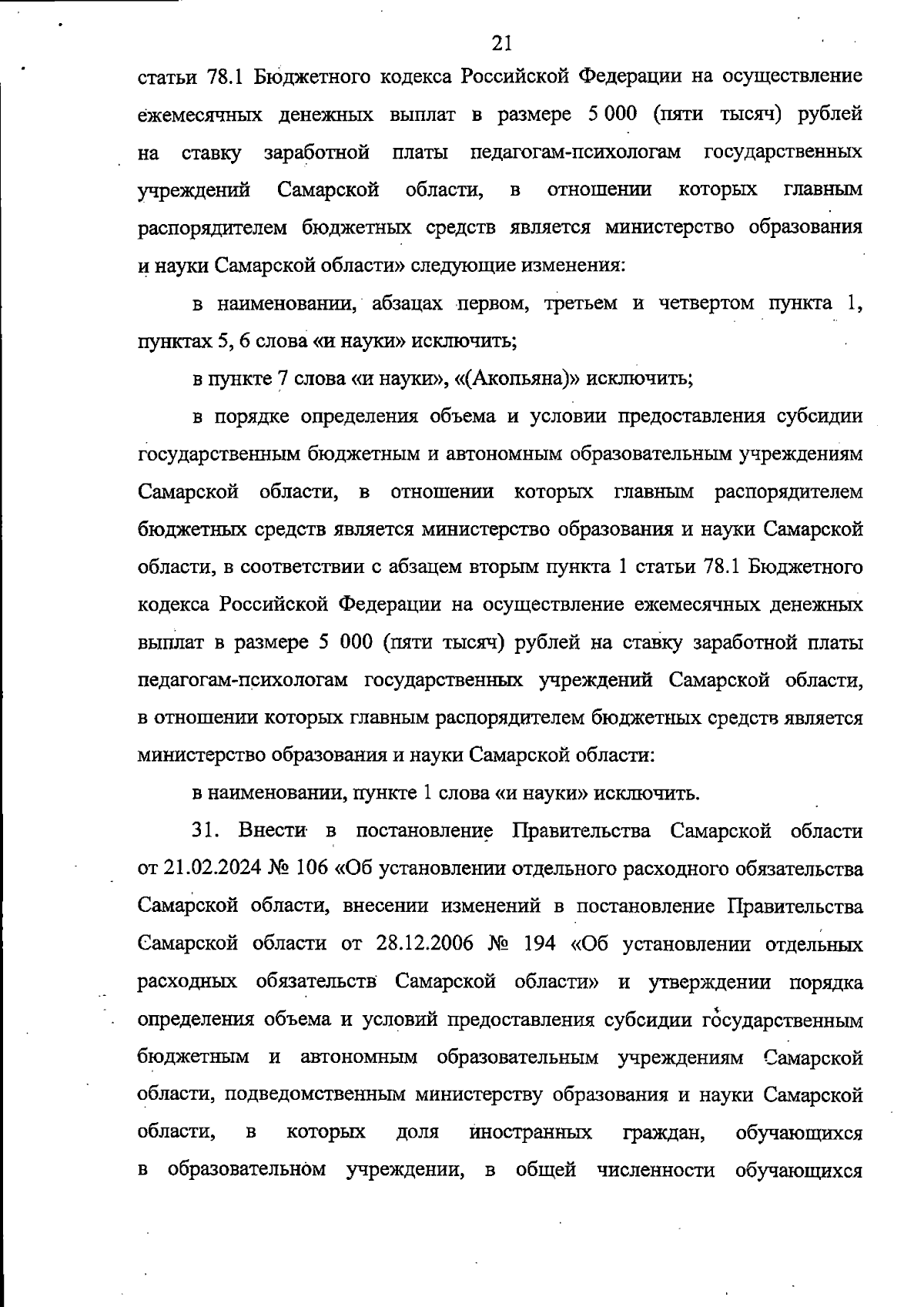 21

статьи 78.1 Бюджетного кодекса Российской Федерации на осуществление ежемесячных денежных выплат в размере 5 000 (пяти тысяч) рублей на ставку заработной платы педагогам-психологам государственных учреждений Самарской области, в отношении которых главным распорядителем бюджетных средств является министерство образования и науки Самарской области» следующие изменения:

в наименовании, абзацах первом, третьем и четвертом пункта 1, пунктах 5, 6 слова «и науки» исключить;

в пункте 7 слова «и науки», «(Акопьяна)» исключить;

в порядке определения объема и условии предоставления субсидии государственным бюджетным и автономным образовательным учреждениям Самарской области, в отношении которых главным распорядителем бюджетных средств является министерство образования и науки Самарской области, в соответствии с абзацем вторым пункта 1 статьи 78.1 Бюджетного кодекса Российской Федерации на осуществление ежемесячных денежных выплат в размере 5 000 (пяти тысяч) рублей на ставку заработной платы педагогам-психологам государственных учреждений Самарской области, в отношении которых главным распорядителем бюджетных средств является министерство образования и науки Самарской области:

в наименовании, пункте 1 слова «и науки» исключить.

31. Внести в постановление Правительства Самарской области от 21.02.2024 № 106 «Об установлении отдельного расходного обязательства Самарской области, внесении изменений в постановление Правительства Самарской области от 28.12.2006 № 194 «Об установлении отдельных расходных обязательств Самарской области» и утверждении порядка определения объема и условий предоставления субсидии государственным бюджетным и автономным образовательным учреждениям Самарской области, подведомственным министерству образования и науки Самарской области, в которых доля иностранных граждан, обучающихся в образовательном учреждении, в общей численности обучающихся